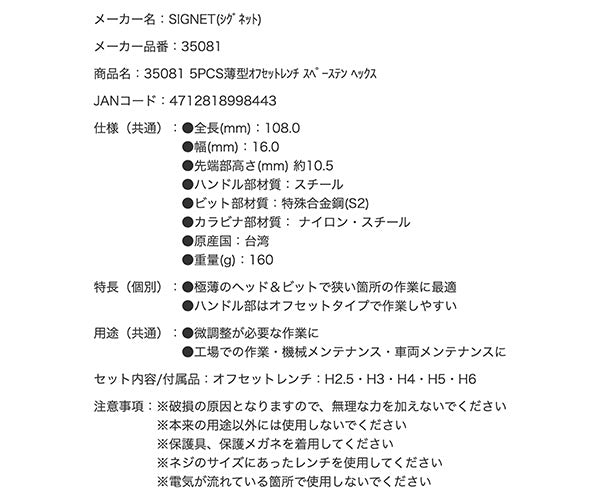 メーカー名：SIGNET(ｼｸﾞﾈｯﾄ)

メーカー品番：35081

商品名：35081 5PCS薄型ｵﾌｾｯﾄﾚﾝﾁ ｽﾍﾟｰｽﾃﾝ ﾍｯｸｽ

JANコード：4712818998443

仕様（共通）：●全長(mm)：108.0
●幅(mm)：16.0
●先端部高さ(mm) 約10.5
●ハンドル部材質：スチール
●ビット部材質：特殊合金鋼(S2)
●カラビナ部材質： ナイロン・スチール
●原産国：台湾
●重量(g)：160

特長（個別）：●極薄のヘッド＆ビットで狭い箇所の作業に最適
●ハンドル部はオフセットタイプで作業しやすい

用途（共通）：●微調整が必要な作業に
●工場での作業・機械メンテナンス・車両メンテナンスに

セット内容/付属品：オフセットレンチ：H2.5・H3・H4・H5・H6

注意事項：※破損の原因となりますので、無理な力を加えないでください
※本来の用途以外には使用しないでください
※保護具、保護メガネを着用してください
※ネジのサイズにあったレンチを使用してください
※電気が流れている箇所で使用しないでください